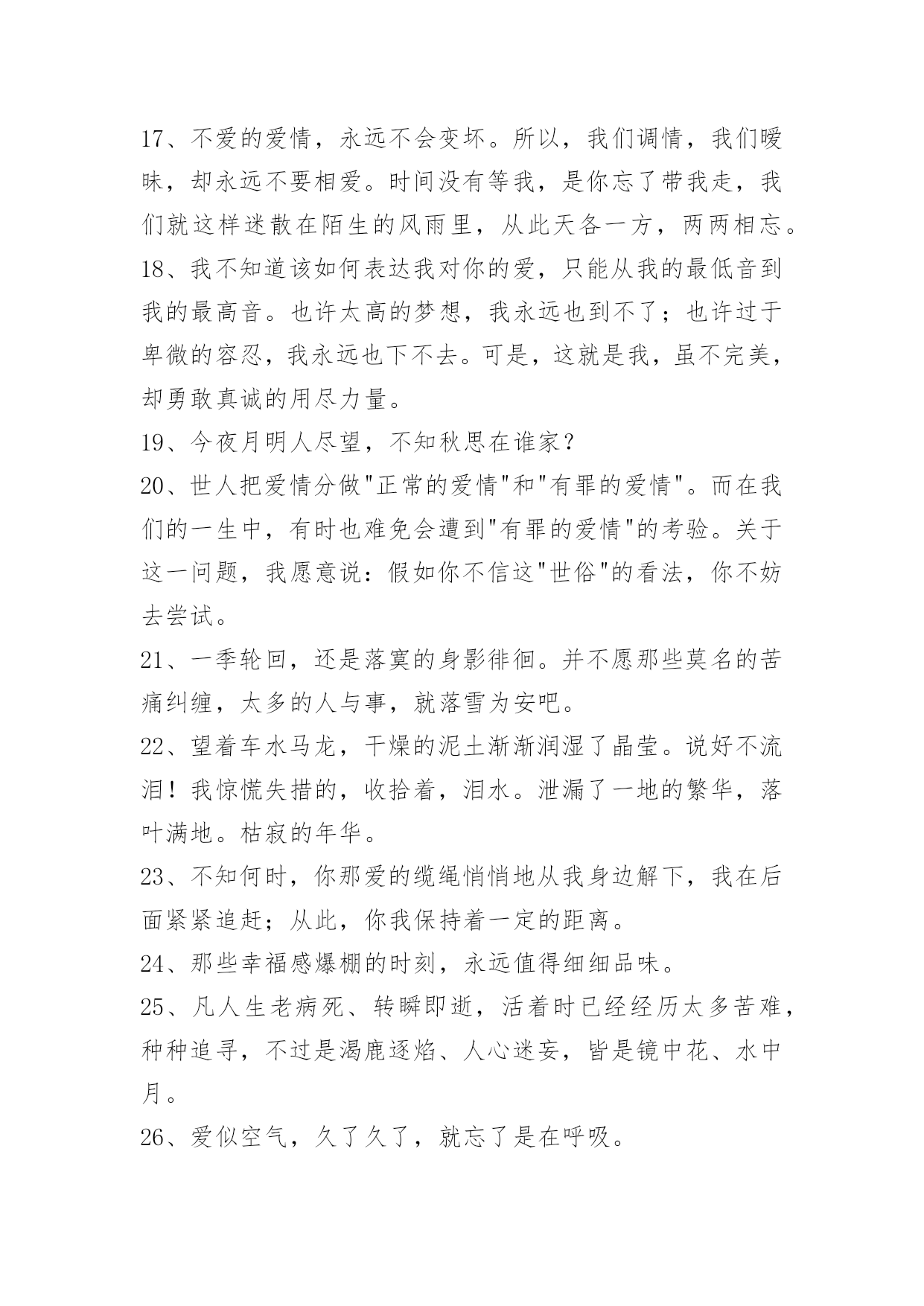 17、不爱的爱情，永远不会变坏。所以，我们调情，我们暧昧，却永远不要相爱。时间没有等我，是你忘了带我走，我们就这样迷散在陌生的风雨里，从此天各一方，两两相忘。

18、我不知道该如何表达我对你的爱，只能从我的最低音到我的最高音。也许太高的梦想，我永远也到不了；也许过于卑微的容忍，我永远也下不去。可是，这就是我，虽不完美，却勇敢真诚的用尽力量。

19、今夜月明人尽望，不知秋思在谁家？

20、世人把爱情分做"正常的爱情"和"有罪的爱情"。而在我们的一生中，有时也难免会遭到"有罪的爱情"的考验。关于这一问题，我愿意说：假如你不信这"世俗"的看法，你不妨去尝试。

21、一季轮回，还是落寞的身影徘徊。并不愿那些莫名的苦痛纠缠，太多的人与事，就落雪为安吧。

22、望着车水马龙，干燥的泥土渐渐润湿了晶莹。说好不流泪！我惊慌失措的，收拾着，泪水。泄漏了一地的繁华，落叶满地。枯寂的年华。

23、不知何时，你那爱的缆绳悄悄地从我身边解下，我在后面紧紧追赶；从此，你我保持着一定的距离。

24、那些幸福感爆棚的时刻，永远值得细细品味。

25、凡人生老病死、转瞬即逝，活着时已经经历太多苦难，种种追寻，不过是渴鹿逐焰、人心迷妄，皆是镜中花、水中月。

26、爱似空气，久了久了，就忘了是在呼吸。